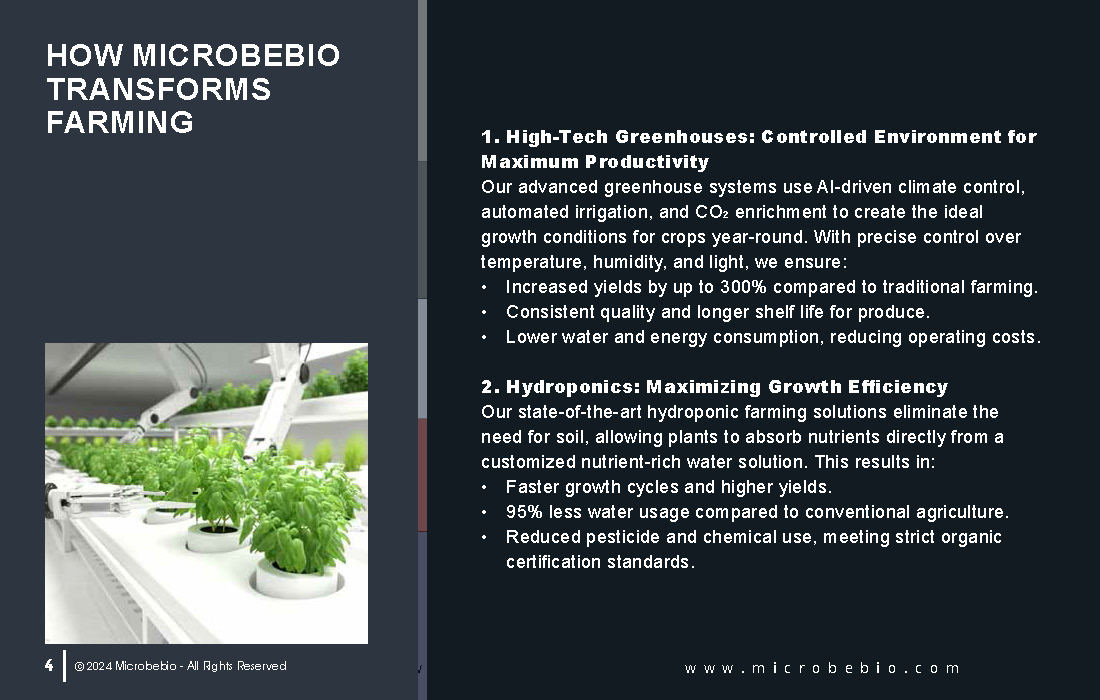 HOW MICROBEBIO TRANSFORMS FARMING

1. High-Tech Greenhouses: Controlled Environment for Maximum Productivity
Our advanced greenhouse systems use AI-driven climate control, automated irrigation, and $CO_2$ enrichment to create the ideal growth conditions for crops year-round. With precise control over temperature, humidity, and light, we ensure:
• Increased yields by up to 300% compared to traditional farming.
• Consistent quality and longer shelf life for produce.
• Lower water and energy consumption, reducing operating costs.

2. Hydroponics: Maximizing Growth Efficiency
Our state-of-the-art hydroponic farming solutions eliminate the need for soil, allowing plants to absorb nutrients directly from a customized nutrient-rich water solution. This results in:
• Faster growth cycles and higher yields.
• 95% less water usage compared to conventional agriculture.
• Reduced pesticide and chemical use, meeting strict organic certification standards.

4 © 2024 Microbebio - All Rights Reserved

www.microbebio.com